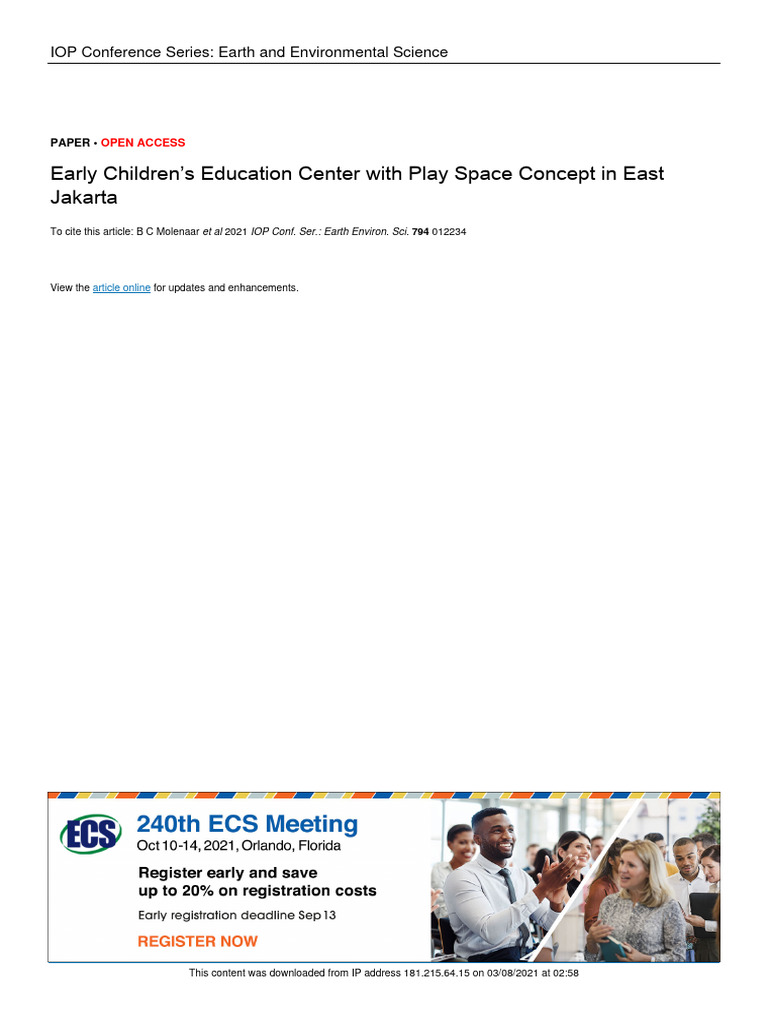 IOP Conference Series: Earth and Environmental Science

PAPER • OPEN ACCESS

Early Children's Education Center with Play Space Concept in East Jakarta

To cite this article: B C Molenaar et al 2021 IOP Conf. Ser.: Earth Environ. Sci. 794 012234

View the article online for updates and enhancements.

ECS

240th ECS Meeting
Oct 10-14, 2021, Orlando, Florida

Register early and save up to 20% on registration costs

Early registration deadline Sep 13

REGISTER NOW

This content was downloaded from IP address 181.215.64.15 on 03/08/2021 at 02:58